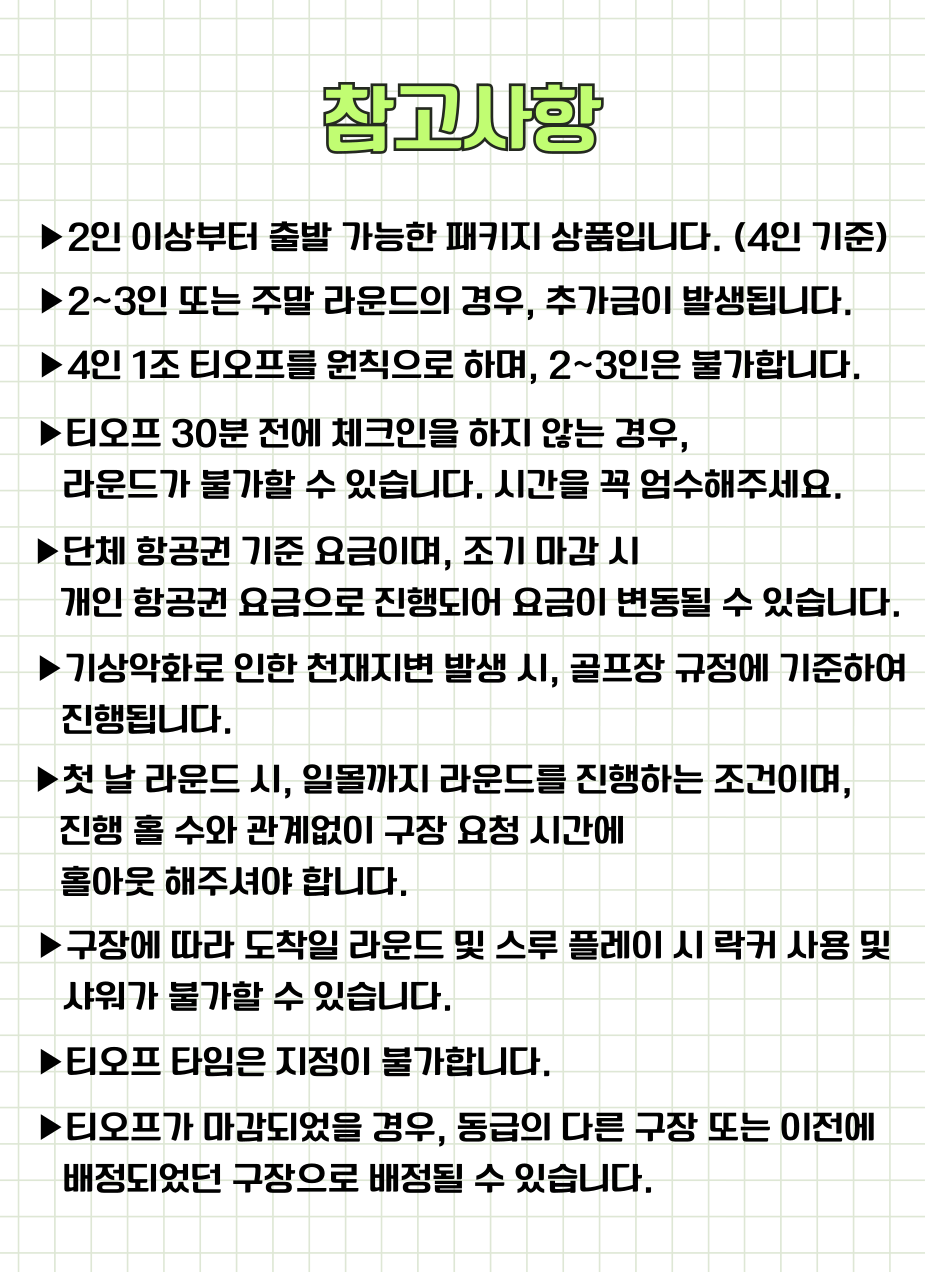 참고사항

▶2인 이상부터 출발 가능한 패키지 상품입니다. (4인 기준)

▶2~3인 또는 주말 라운드의 경우, 추가금이 발생됩니다.

▶4인 1조 티오프를 원칙으로 하며, 2~3인은 불가합니다.

▶티오프 30분 전에 체크인을 하지 않는 경우, 라운드가 불가할 수 있습니다. 시간을 꼭 엄수해주세요.

▶단체 항공권 기준 요금이며, 조기 마감 시 개인 항공권 요금으로 진행되어 요금이 변동될 수 있습니다.

▶기상악화로 인한 천재지변 발생 시, 골프장 규정에 기준하여 진행됩니다.

▶첫 날 라운드 시, 일몰까지 라운드를 진행하는 조건이며, 진행 홀 수와 관계없이 구장 요청 시간에 홀아웃 해주셔야 합니다.

▶구장에 따라 도착일 라운드 및 스루 플레이 시 락커 사용 및 샤워가 불가할 수 있습니다.

▶티오프 타임은 지정이 불가합니다.

▶티오프가 마감되었을 경우, 동급의 다른 구장 또는 이전에 배정되었던 구장으로 배정될 수 있습니다.